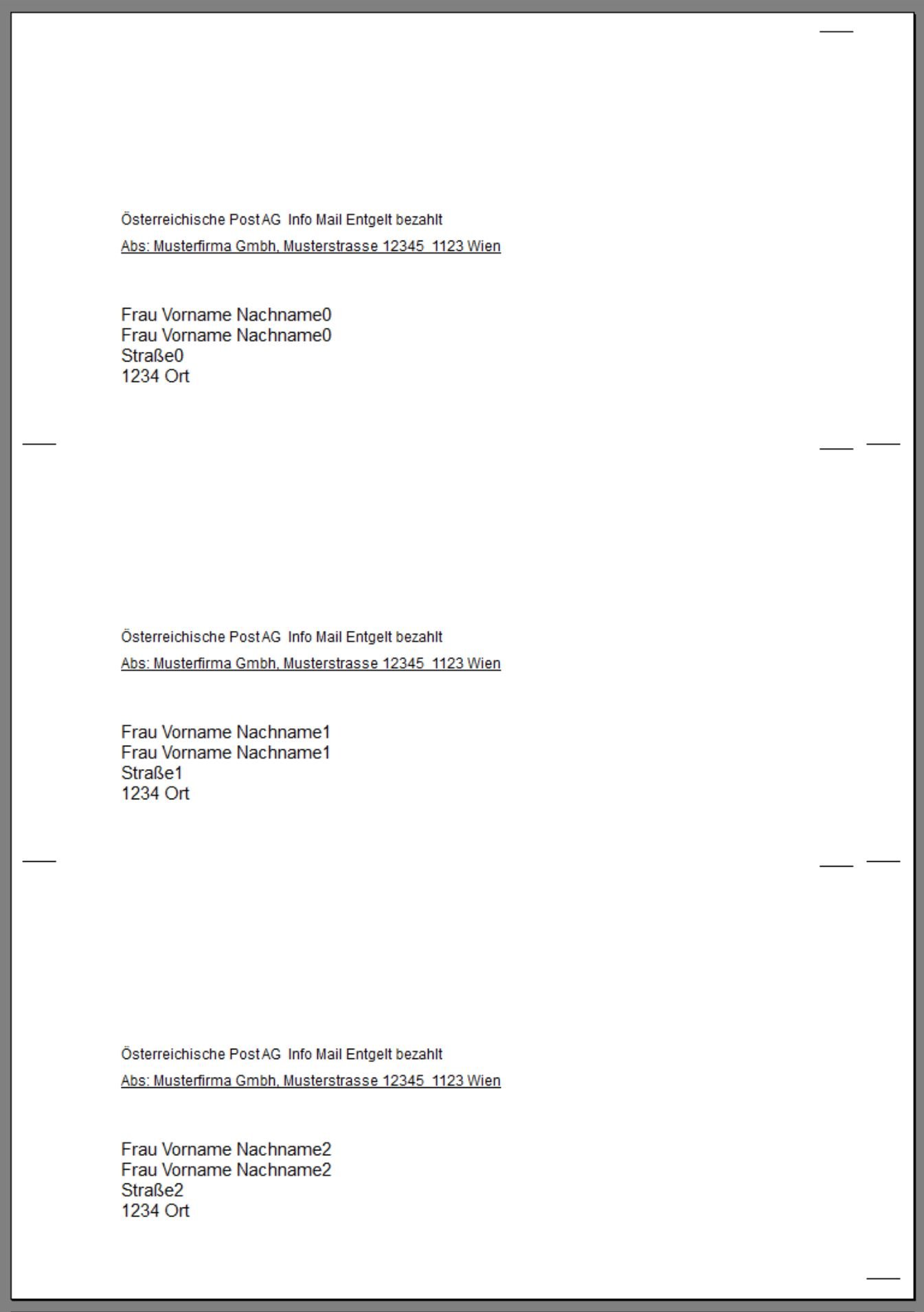 Österreichische Post AG  Info Mail Entgelt bezahlt
Abs: Musterfirma Gmbh, Musterstrasse 12345  1123 Wien

Frau Vorname Nachname0
Frau Vorname Nachname0
Straße0
1234 Ort

Österreichische Post AG  Info Mail Entgelt bezahlt
Abs: Musterfirma Gmbh, Musterstrasse 12345  1123 Wien

Frau Vorname Nachname1
Frau Vorname Nachname1
Straße1
1234 Ort

Österreichische Post AG  Info Mail Entgelt bezahlt
Abs: Musterfirma Gmbh, Musterstrasse 12345  1123 Wien

Frau Vorname Nachname2
Frau Vorname Nachname2
Straße2
1234 Ort